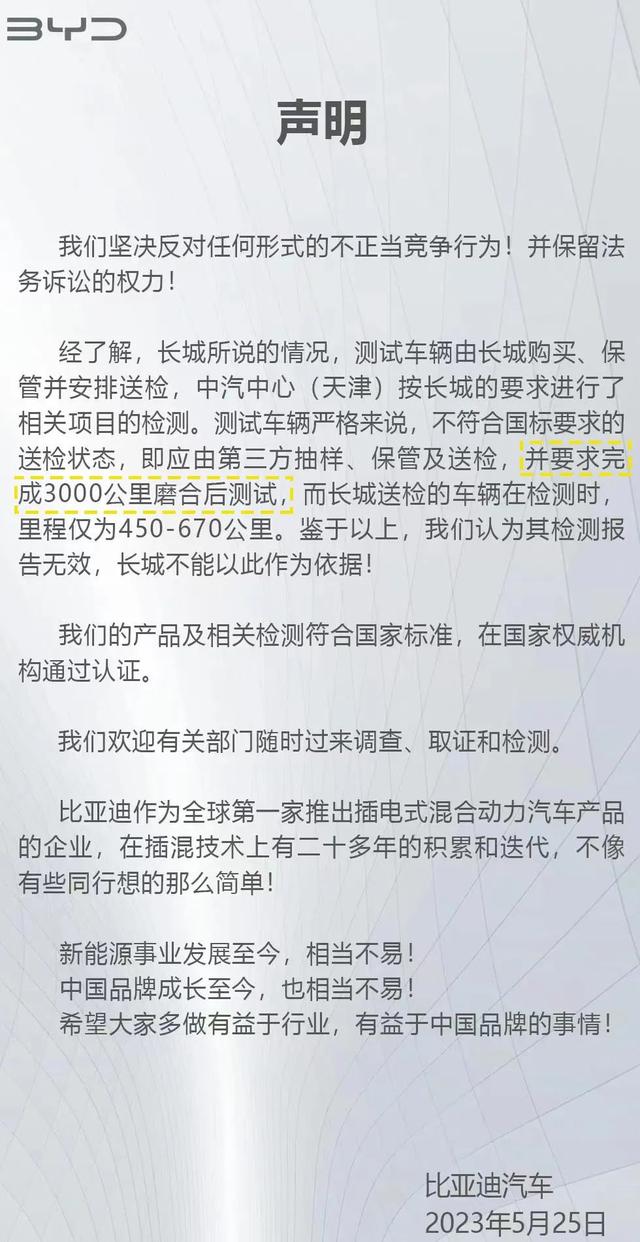 BYD

声明

我们坚决反对任何形式的不正当竞争行为！并保留法务诉讼的权力！

经了解，长城所说的情况，测试车辆由长城购买、保管并安排送检，中汽中心（天津）按长城的要求进行了相关项目的检测。测试车辆严格来说，不符合国标要求的送检状态，即应由第三方抽样、保管及送检，并要求完成3000公里磨合后测试，而长城送检的车辆在检测时，里程仅为450-670公里。鉴于以上，我们认为其检测报告无效，长城不能以此作为依据！

我们的产品及相关检测符合国家标准，在国家权威机构通过认证。

我们欢迎有关部门随时过来调查、取证和检测。

比亚迪作为全球第一家推出插电式混合动力汽车产品的企业，在插混技术上有二十多年的积累和迭代，不像有些同行想的那么简单！

新能源事业发展至今，相当不易！
中国品牌成长至今，也相当不易！
希望大家多做有益于行业，有益于中国品牌的事情！

比亚迪汽车
2023年5月25日